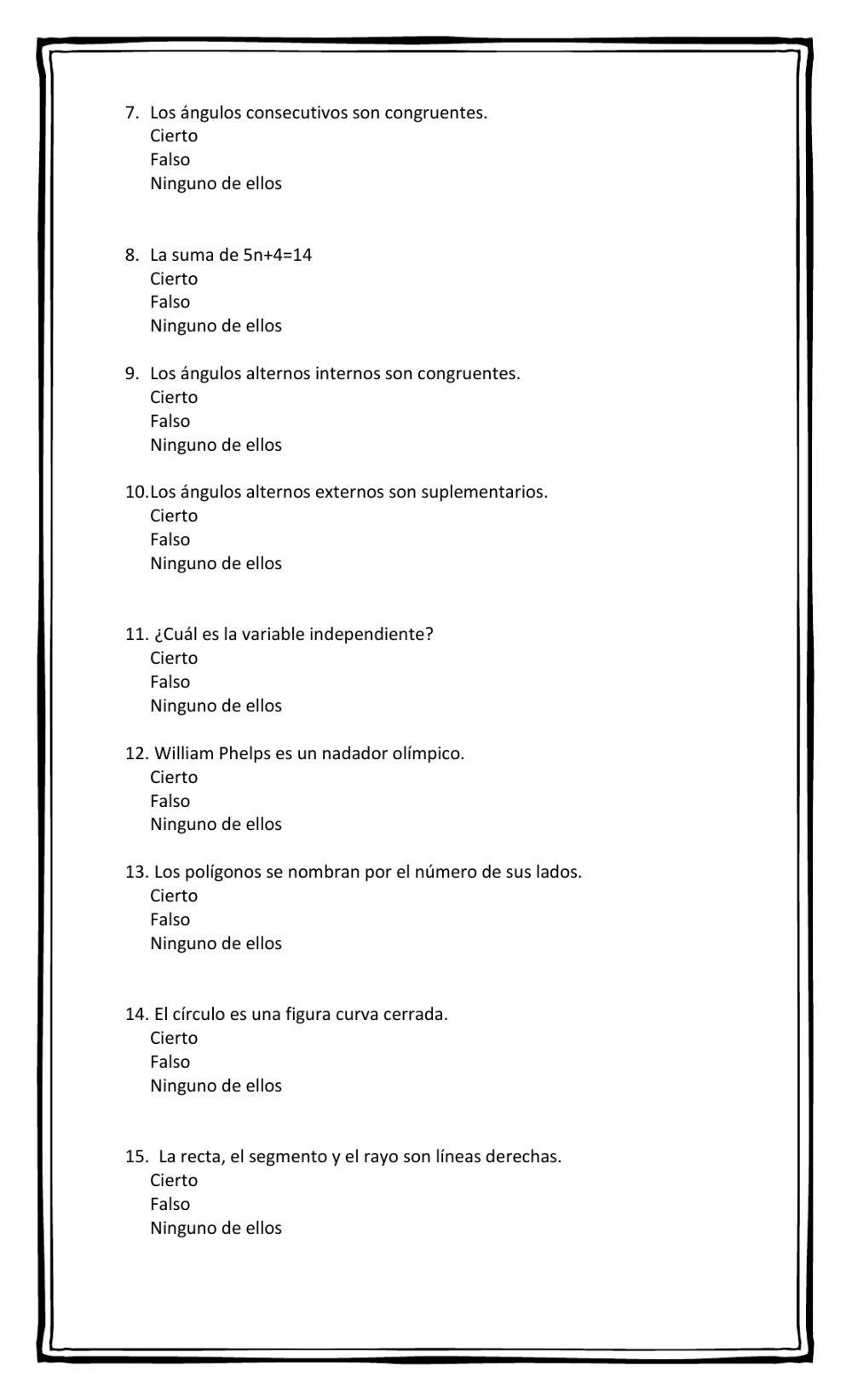 7. Los ángulos consecutivos son congruentes.
Cierto
Falso
Ninguno de ellos

8. La suma de $5n+4=14$
Cierto
Falso
Ninguno de ellos

9. Los ángulos alternos internos son congruentes.
Cierto
Falso
Ninguno de ellos

10. Los ángulos alternos externos son suplementarios.
Cierto
Falso
Ninguno de ellos

11. ¿Cuál es la variable independiente?
Cierto
Falso
Ninguno de ellos

12. William Phelps es un nadador olímpico.
Cierto
Falso
Ninguno de ellos

13. Los polígonos se nombran por el número de sus lados.
Cierto
Falso
Ninguno de ellos

14. El círculo es una figura curva cerrada.
Cierto
Falso
Ninguno de ellos

15. La recta, el segmento y el rayo son líneas derechas.
Cierto
Falso
Ninguno de ellos